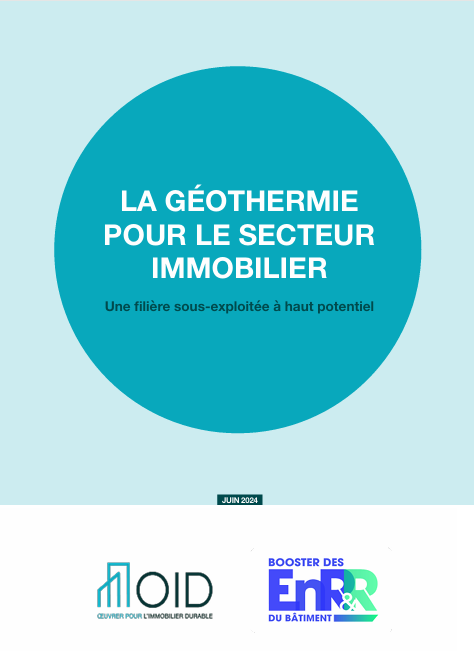 LA GÉOTHERMIE POUR LE SECTEUR IMMOBILIER

Une filière sous-exploitée à haut potentiel

JUIN 2024

OID
ŒUVRER POUR L'IMMOBILIER DURABLE

BOOSTER DES
EnR&R
DU BÂTIMENT